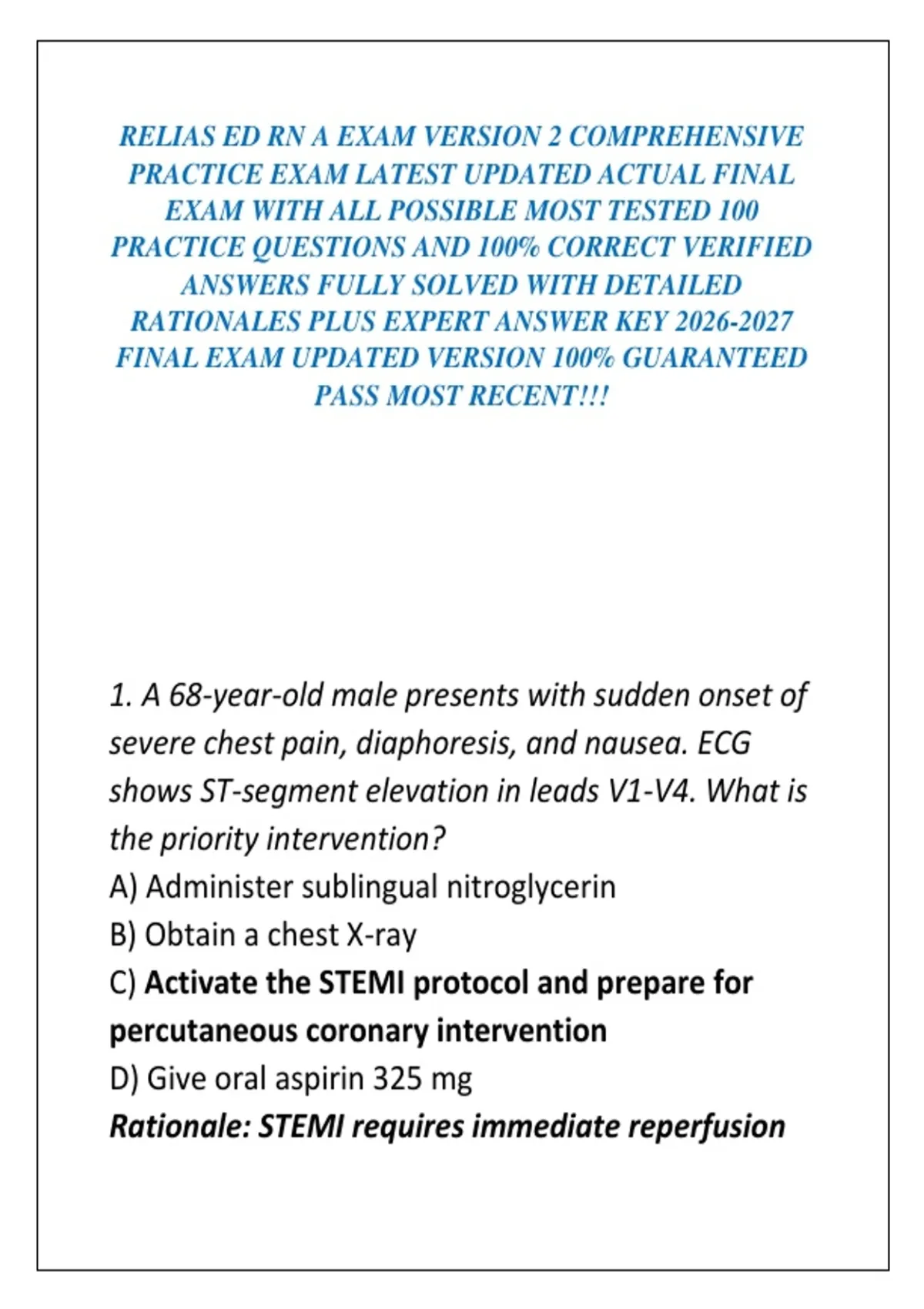 RELIAS ED RN A EXAM VERSION 2 COMPREHENSIVE PRACTICE EXAM LATEST UPDATED ACTUAL FINAL EXAM WITH ALL POSSIBLE MOST TESTED 100 PRACTICE QUESTIONS AND 100% CORRECT VERIFIED ANSWERS FULLY SOLVED WITH DETAILED RATIONALES PLUS EXPERT ANSWER KEY 2026-2027 FINAL EXAM UPDATED VERSION 100% GUARANTEED PASS MOST RECENT!!!

1. A 68-year-old male presents with sudden onset of severe chest pain, diaphoresis, and nausea. ECG shows ST-segment elevation in leads V1-V4. What is the priority intervention?
A) Administer sublingual nitroglycerin
B) Obtain a chest X-ray
C) Activate the STEMI protocol and prepare for percutaneous coronary intervention
D) Give oral aspirin 325 mg
Rationale: STEMI requires immediate reperfusion